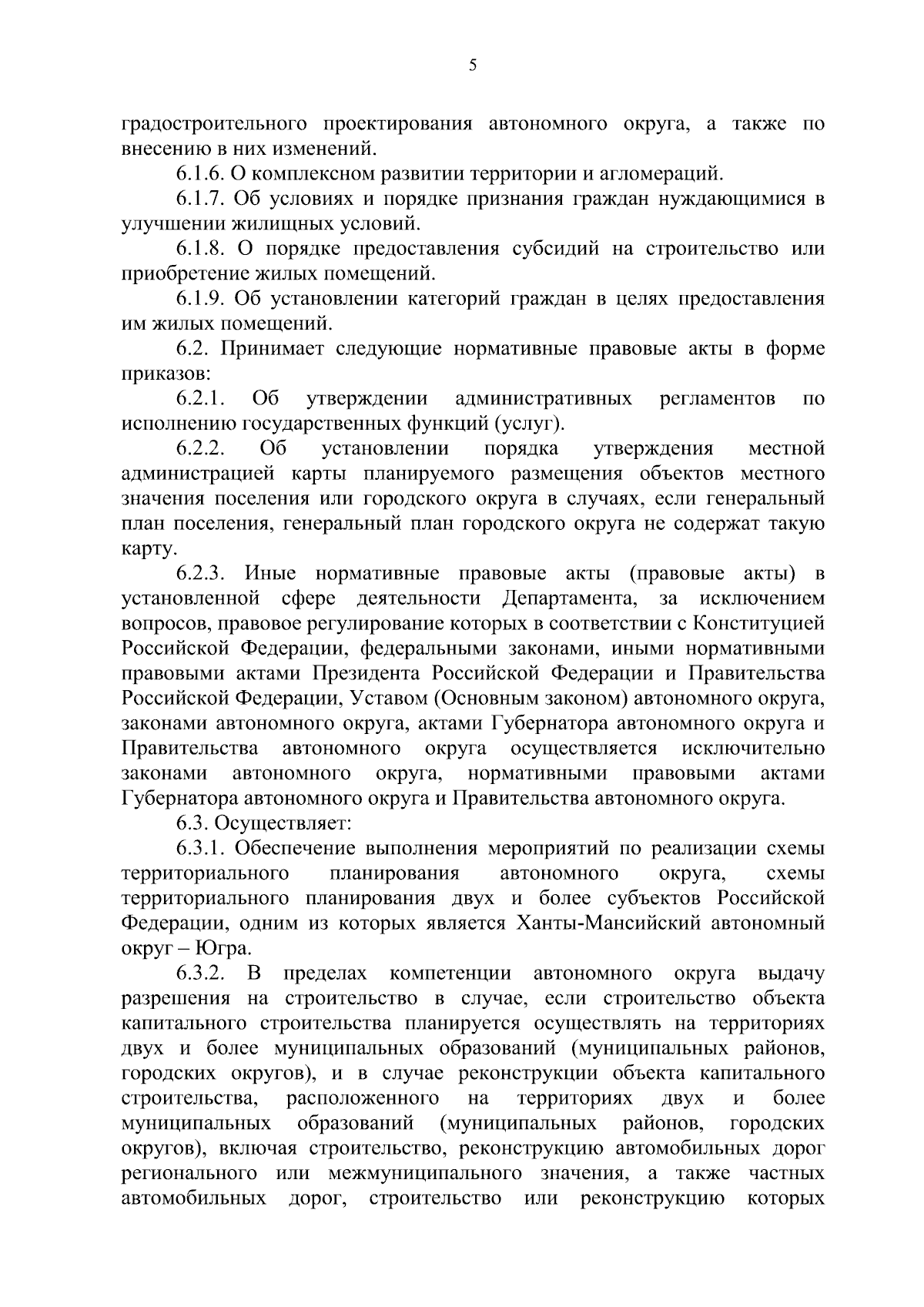 5

градостроительного проектирования автономного округа, а также по внесению в них изменений.

6.1.6. О комплексном развитии территории и агломераций.

6.1.7. Об условиях и порядке признания граждан нуждающимися в улучшении жилищных условий.

6.1.8. О порядке предоставления субсидий на строительство или приобретение жилых помещений.

6.1.9. Об установлении категорий граждан в целях предоставления им жилых помещений.

6.2. Принимает следующие нормативные правовые акты в форме приказов:

6.2.1. Об утверждении административных регламентов по исполнению государственных функций (услуг).

6.2.2. Об установлении порядка утверждения местной администрацией карты планируемого размещения объектов местного значения поселения или городского округа в случаях, если генеральный план поселения, генеральный план городского округа не содержат такую карту.

6.2.3. Иные нормативные правовые акты (правовые акты) в установленной сфере деятельности Департамента, за исключением вопросов, правовое регулирование которых в соответствии с Конституцией Российской Федерации, федеральными законами, иными нормативными правовыми актами Президента Российской Федерации и Правительства Российской Федерации, Уставом (Основным законом) автономного округа, законами автономного округа, актами Губернатора автономного округа и Правительства автономного округа осуществляется исключительно законами автономного округа, нормативными правовыми актами Губернатора автономного округа и Правительства автономного округа.

6.3. Осуществляет:

6.3.1. Обеспечение выполнения мероприятий по реализации схемы территориального планирования автономного округа, схемы территориального планирования двух и более субъектов Российской Федерации, одним из которых является Ханты-Мансийский автономный округ – Югра.

6.3.2. В пределах компетенции автономного округа выдачу разрешения на строительство в случае, если строительство объекта капитального строительства планируется осуществлять на территориях двух и более муниципальных образований (муниципальных районов, городских округов), и в случае реконструкции объекта капитального строительства, расположенного на территориях двух и более муниципальных образований (муниципальных районов, городских округов), включая строительство, реконструкцию автомобильных дорог регионального или межмуниципального значения, а также частных автомобильных дорог, строительство или реконструкцию которых